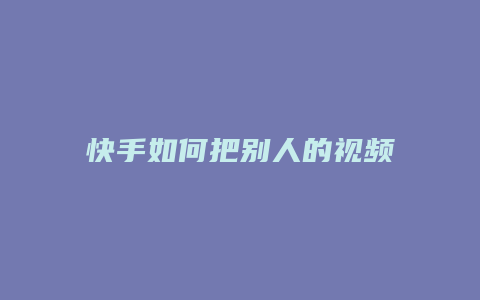 快手如何把别人的视频